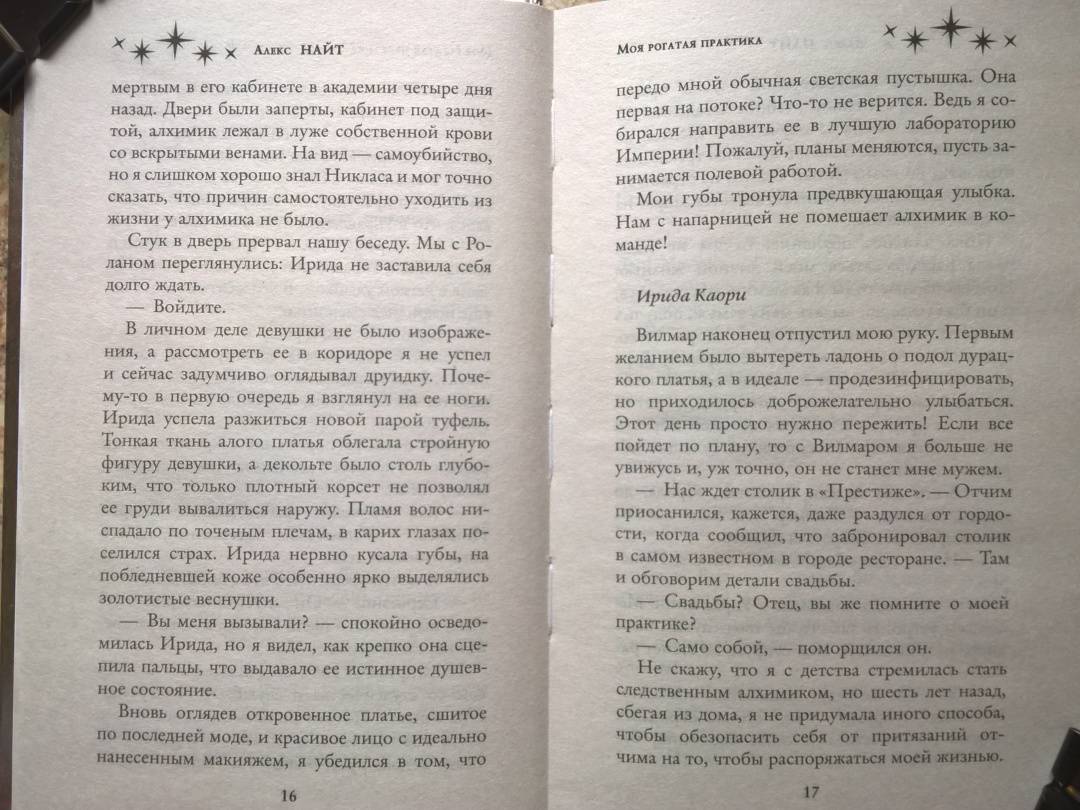 Алекс НАЙТ

мертвым в его кабинете в академии четыре дня назад. Двери были заперты, кабинет под защитой, алхимик лежал в луже собственной крови со вскрытыми венами. На вид — самоубийство, но я слишком хорошо знал Никласа и мог точно сказать, что причин самостоятельно уходить из жизни у алхимика не было.

Стук в дверь прервал нашу беседу. Мы с Роланом переглянулись: Ирида не заставила себя долго ждать.

— Войдите.

В личном деле девушки не было изображения, а рассмотреть ее в коридоре я не успел и сейчас задумчиво оглядывал друидку. Почему-то в первую очередь я взглянул на ее ноги. Ирида успела разжиться новой парой туфель. Тонкая ткань алого платья облегала стройную фигуру девушки, а декольте было столь глубоким, что только плотный корсет не позволял ее груди вывалиться наружу. Пламя волос ниспадало по точеным плечам, в карих глазах поселился страх. Ирида нервно кусала губы, на побледневшей коже особенно ярко выделялись золотистые веснушки.

— Вы меня вызывали? — спокойно осведомилась Ирида, но я видел, как крепко она сцепила пальцы, что выдавало ее истинное душевное состояние.

Вновь оглядев откровенное платье, сшитое по последней моде, и красивое лицо с идеально нанесенным макияжем, я убедился в том, что

16

Моя рогатая практика

передо мной обычная светская пустышка. Она первая на потоке? Что-то не верится. Ведь я собирался направить ее в лучшую лабораторию Империи! Пожалуй, планы меняются, пусть занимается полевой работой.

Мои губы тронула предвкушающая улыбка. Нам с напарницей не помешает алхимик в команде!

Ирида Каори

Вилмар наконец отпустил мою руку. Первым желанием было вытереть ладонь о подол дурацкого платья, а в идеале — продезинфицировать, но приходилось доброжелательно улыбаться. Этот день просто нужно пережить! Если все пойдет по плану, то с Вилмаром я больше не увижусь и, уж точно, он не станет мне мужем.

— Нас ждет столик в «Престиже». — Отчим приосанился, кажется, даже раздулся от гордости, когда сообщил, что забронировал столик в самом известном в городе ресторане. — Там и обговорим детали свадьбы.

— Свадьбы? Отец, вы же помните о моей практике?

— Само собой, — поморщился он.

Не скажу, что я с детства стремилась стать следственным алхимиком, но шесть лет назад, сбегая из дома, я не придумала иного способа, чтобы обезопасить себя от притязаний отчима на то, чтобы распоряжаться моей жизнью.

17